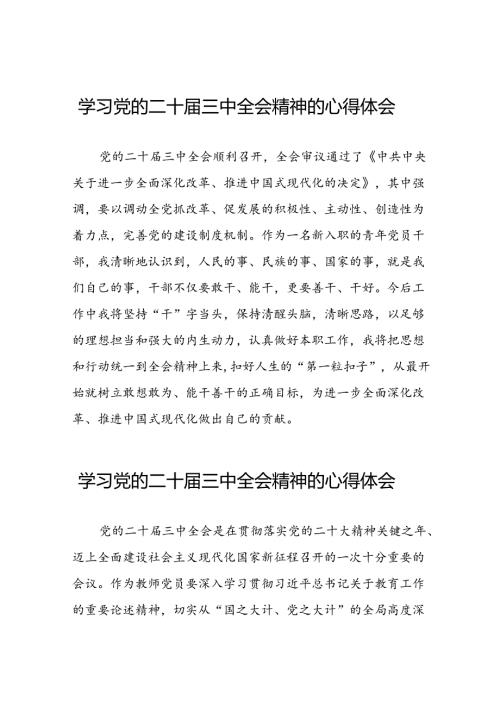 学习党的二十届三中全会精神的心得体会

党的二十届三中全会顺利召开，全会审议通过了《中共中央关于进一步全面深化改革、推进中国式现代化的决定》，其中强调，要以调动全党抓改革、促发展的积极性、主动性、创造性为着力点，完善党的建设制度机制。作为一名新入职的青年党员干部，我清晰地认识到，人民的事、民族的事、国家的事，就是我们自己的事，干部不仅要敢干、能干，更要善干、干好。今后工作中我将坚持“干”字当头，保持清醒头脑，清晰思路，以足够的理想担当和强大的内生动力，认真做好本职工作，我将把思想和行动统一到全会精神上来，扣好人生的“第一粒扣子”，从最开始就树立敢想敢为、能干善干的正确目标，为进一步全面深化改革、推进中国式现代化做出自己的贡献。

学习党的二十届三中全会精神的心得体会

党的二十届三中全会是在贯彻落实党的二十大精神关键之年、迈上全面建设社会主义现代化国家新征程召开的一次十分重要的会议。作为教师党员要深入学习贯彻习近平总书记关于教育工作的重要论述精神，切实从“国之大计、党之大计”的全局高度深